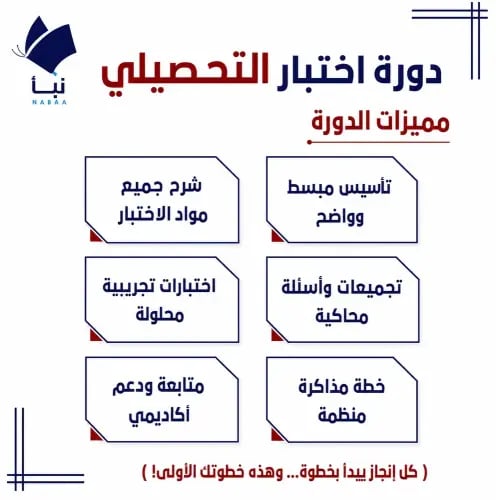 نبأ
NABAA

دورة اختبار التحصيلي

مميزات الدورة

تأسيس مبسط وواضح

شرح جميع مواد الاختبار

تجميعات وأسئلة محاكية

اختبارات تجريبية محلولة

خطة مذاكرة منظمة

متابعة ودعم أكاديمي

( كل إنجاز يبدأ بخطوة... وهذه خطوتك الأولى! )